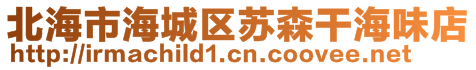 北海市海城区苏森干海味店
http://irmachild1.cn.coovee.net